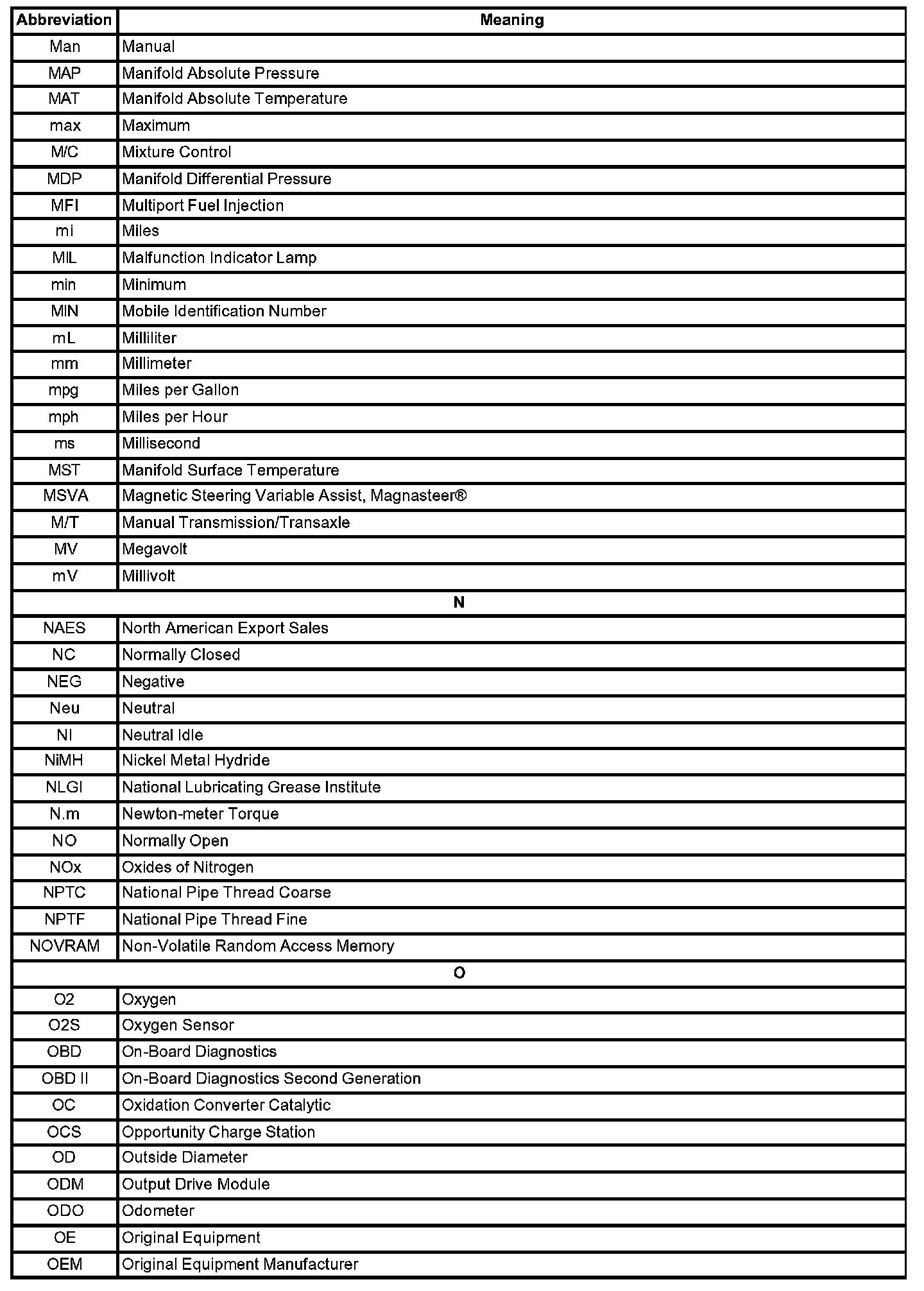 | Abbreviation | Meaning |
|---|---|
| Man | Manual |
| MAP | Manifold Absolute Pressure |
| MAT | Manifold Absolute Temperature |
| max | Maximum |
| M/C | Mixture Control |
| MDP | Manifold Differential Pressure |
| MFI | Multiport Fuel Injection |
| mi | Miles |
| MIL | Malfunction Indicator Lamp |
| min | Minimum |
| MIN | Mobile Identification Number |
| mL | Milliliter |
| mm | Millimeter |
| mpg | Miles per Gallon |
| mph | Miles per Hour |
| ms | Millisecond |
| MST | Manifold Surface Temperature |
| MSVA | Magnetic Steering Variable Assist, Magnasteer® |
| M/T | Manual Transmission/Transaxle |
| MV | Megavolt |
| mV | Millivolt |
| N | |
| NAES | North American Export Sales |
| NC | Normally Closed |
| NEG | Negative |
| Neu | Neutral |
| NI | Neutral Idle |
| NiMH | Nickel Metal Hydride |
| NLGI | National Lubricating Grease Institute |
| N.m | Newton-meter Torque |
| NO | Normally Open |
| NOx | Oxides of Nitrogen |
| NPTC | National Pipe Thread Coarse |
| NPTF | National Pipe Thread Fine |
| NOVRAM | Non-Volatile Random Access Memory |
| O | |
| O2 | Oxygen |
| O2S | Oxygen Sensor |
| OBD | On-Board Diagnostics |
| OBD II | On-Board Diagnostics Second Generation |
| OC | Oxidation Converter Catalytic |
| OCS | Opportunity Charge Station |
| OD | Outside Diameter |
| ODM | Output Drive Module |
| ODO | Odometer |
| OE | Original Equipment |
| OEM | Original Equipment Manufacturer |